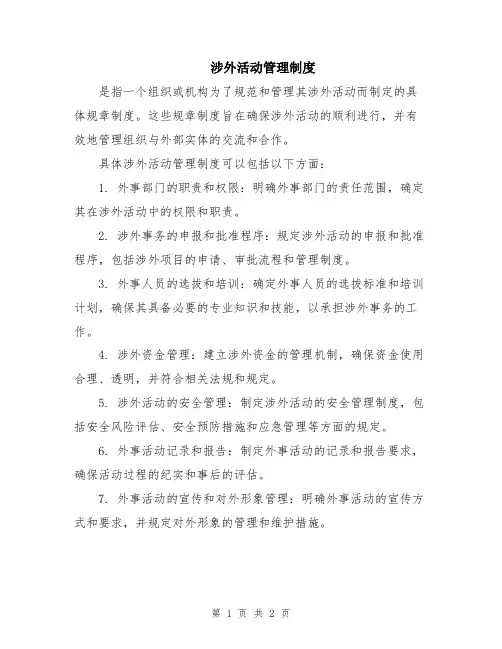 涉外活动管理制度

是指一个组织或机构为了规范和管理其涉外活动而制定的具体规章制度。这些规章制度旨在确保涉外活动的顺利进行，并有效地管理组织与外部实体的交流和合作。

具体涉外活动管理制度可以包括以下方面：

1. 外事部门的职责和权限：明确外事部门的责任范围，确定其在涉外活动中的权限和职责。

2. 涉外事务的申报和批准程序：规定涉外活动的申报和批准程序，包括涉外项目的申请、审批流程和管理制度。

3. 外事人员的选拔和培训：确定外事人员的选拔标准和培训计划，确保其具备必要的专业知识和技能，以承担涉外事务的工作。

4. 涉外资金管理：建立涉外资金的管理机制，确保资金使用合理、透明，并符合相关法规和规定。

5. 涉外活动的安全管理：制定涉外活动的安全管理制度，包括安全风险评估、安全预防措施和应急管理等方面的规定。

6. 外事活动记录和报告：制定外事活动的记录和报告要求，确保活动过程的纪实和事后的评估。

7. 外事活动的宣传和对外形象管理：明确外事活动的宣传方式和要求，并规定对外形象的管理和维护措施。

第 1 页 共 2 页